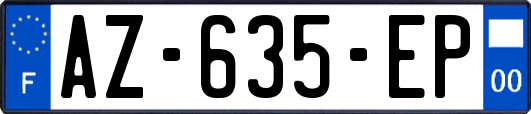 F
AZ-635-EP
00